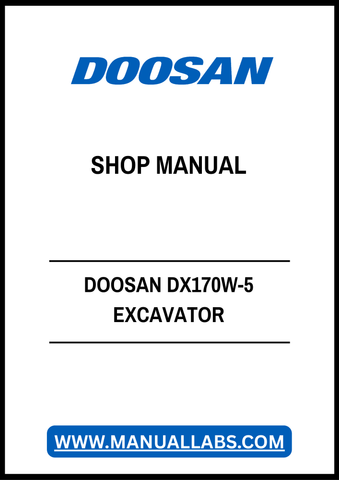 DOOSAN

SHOP MANUAL

DOOSAN DX170W-5
EXCAVATOR

WWW.MANUALLABS.COM